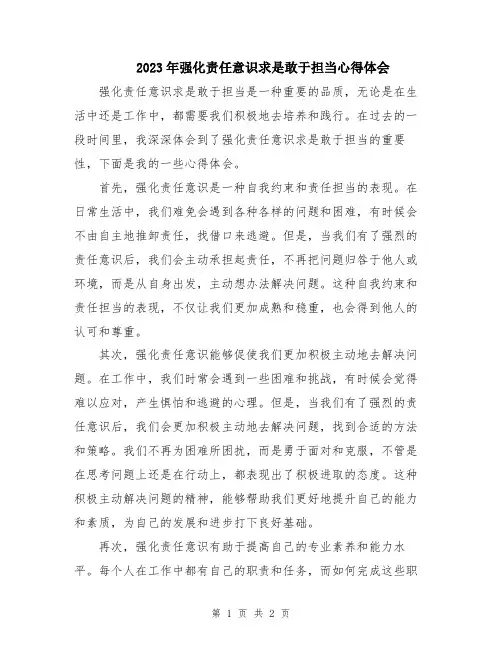 2023年强化责任意识求是敢于担当心得体会

强化责任意识求是敢于担当是一种重要的品质，无论是在生活中还是工作中，都需要我们积极地去培养和践行。在过去的一段时间里，我深深体会到了强化责任意识求是敢于担当的重要性，下面是我的一些心得体会。

首先，强化责任意识是一种自我约束和责任担当的表现。在日常生活中，我们难免会遇到各种各样的问题和困难，有时候会不由自主地推卸责任，找借口来逃避。但是，当我们有了强烈的责任意识后，我们会主动承担起责任，不再把问题归咎于他人或环境，而是从自身出发，主动想办法解决问题。这种自我约束和责任担当的表现，不仅让我们更加成熟和稳重，也会得到他人的认可和尊重。

其次，强化责任意识能够促使我们更加积极主动地去解决问题。在工作中，我们时常会遇到一些困难和挑战，有时候会觉得难以应对，产生惧怕和逃避的心理。但是，当我们有了强烈的责任意识后，我们会更加积极主动地去解决问题，找到合适的方法和策略。我们不再为困难所困扰，而是勇于面对和克服，不管是在思考问题上还是在行动上，都表现出了积极进取的态度。这种积极主动解决问题的精神，能够帮助我们更好地提升自己的能力和素质，为自己的发展和进步打下良好基础。

再次，强化责任意识有助于提高自己的专业素养和能力水平。每个人在工作中都有自己的职责和任务，而如何完成这些职

第 1 页 共 2 页